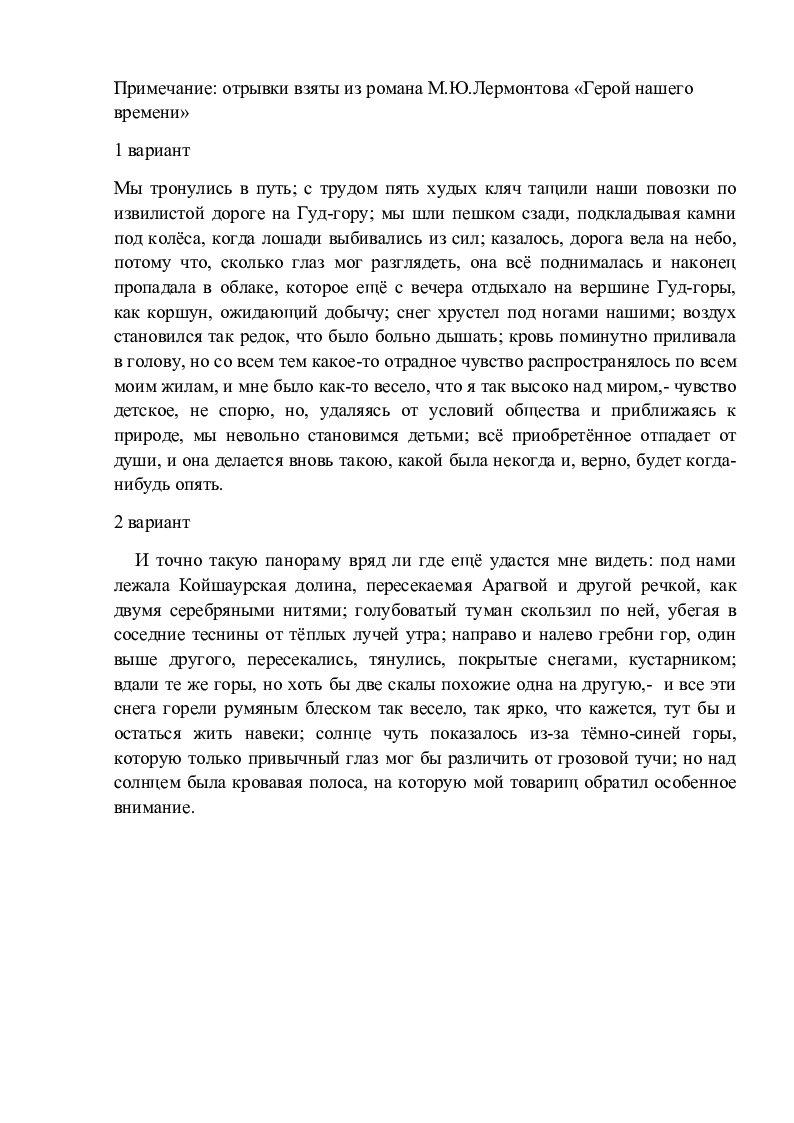 Примечание: отрывки взяты из романа М.Ю.Лермонтова «Герой нашего времени»

1 вариант

Мы тронулись в путь; с трудом пять худых кляч тащили наши повозки по извилистой дороге на Гуд-гору; мы шли пешком сзади, подкладывая камни под колёса, когда лошади выбивались из сил; казалось, дорога вела на небо, потому что, сколько глаз мог разглядеть, она всё поднималась и наконец пропадала в облаке, которое ещё с вечера отдыхало на вершине Гуд-горы, как коршун, ожидающий добычу; снег хрустел под ногами нашими; воздух становился так редок, что было больно дышать; кровь поминутно приливала в голову, но со всем тем какое-то отрадное чувство распространялось по всем моим жилам, и мне было как-то весело, что я так высоко над миром,- чувство детское, не спорю, но, удаляясь от условий общества и приближаясь к природе, мы невольно становимся детьми; всё приобретённое отпадает от души, и она делается вновь такою, какой была некогда и, верно, будет когда-нибудь опять.

2 вариант

И точно такую панораму вряд ли где ещё удастся мне видеть: под нами лежала Койшаурская долина, пересекаемая Арагвой и другой речкой, как двумя серебряными нитями; голубоватый туман скользил по ней, убегая в соседние теснины от тёплых лучей утра; направо и налево гребни гор, один выше другого, пересекались, тянулись, покрытые снегами, кустарником; вдали те же горы, но хоть бы две скалы похожие одна на другую,- и все эти снега горели румяным блеском так весело, так ярко, что кажется, тут бы и остаться жить навеки; солнце чуть показалось из-за тёмно-синей горы, которую только привычный глаз мог бы различить от грозовой тучи; но над солнцем была кровавая полоса, на которую мой товарищ обратил особенное внимание.